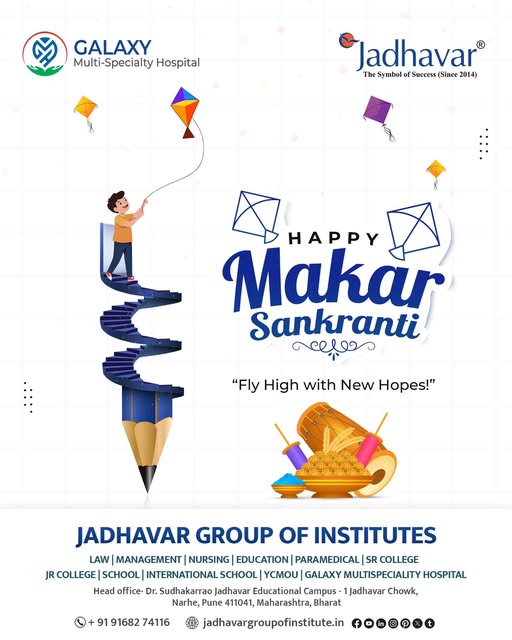 GALAXY
Multi-Specialty Hospital

Jadhavar®
The Symbol of Success (Since 2014)

HAPPY
Makar
Sankranti

"Fly High with New Hopes!"

JADHAVAR GROUP OF INSTITUTES

LAW | MANAGEMENT | NURSING | EDUCATION | PARAMEDICAL | SR COLLEGE
JR COLLEGE | SCHOOL | INTERNATIONAL SCHOOL | YCMOU | GALAXY MULTISPECIALITY HOSPITAL

Head office- Dr. Sudhakarrao Jadhavar Educational Campus - 1 Jadhavar Chowk,
Narhe, Pune 411041, Maharashtra, Bharat

+ 91 91682 74116 jadhavargroupofinstitute.in